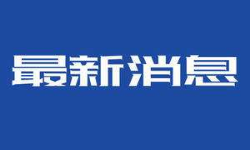 最新消息